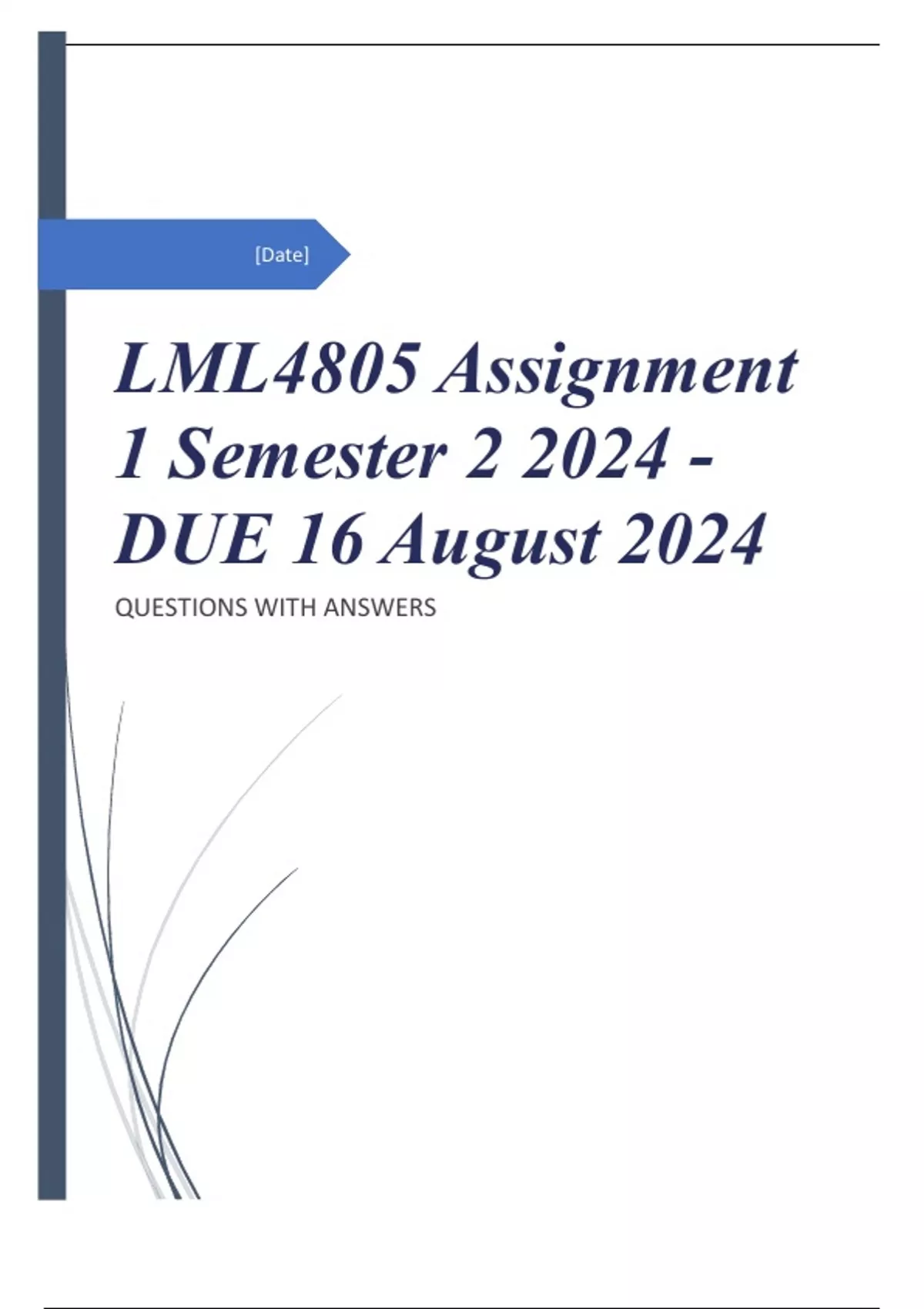 [Date]

LML4805 Assignment 1 Semester 2 2024 - DUE 16 August 2024

QUESTIONS WITH ANSWERS